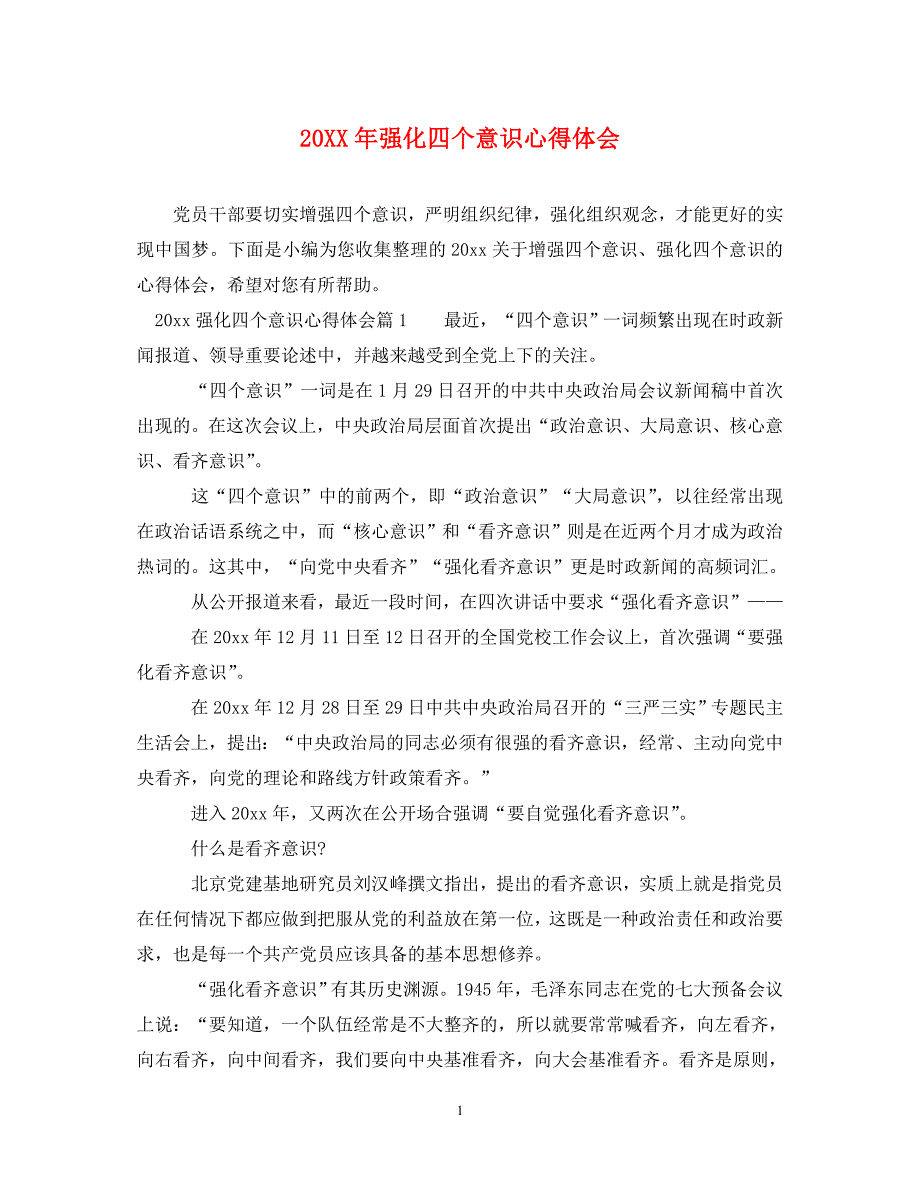 20XX年强化四个意识心得体会

党员干部要切实增强四个意识，严明组织纪律，强化组织观念，才能更好的实现中国梦。下面是小编为您收集整理的20xx关于增强四个意识、强化四个意识的心得体会，希望对您有所帮助。

20xx强化四个意识心得体会篇1　　最近，“四个意识”一词频繁出现在时政新闻报道、领导重要论述中，并越来越受到全党上下的关注。

“四个意识”一词是在1月29日召开的中共中央政治局会议新闻稿中首次出现的。在这次会议上，中央政治局层面首次提出“政治意识、大局意识、核心意识、看齐意识”。

这“四个意识”中的前两个，即“政治意识”“大局意识”，以往经常出现在政治话语系统之中，而“核心意识”和“看齐意识”则是在近两个月才成为政治热词的。这其中，“向党中央看齐”“强化看齐意识”更是时政新闻的高频词汇。

从公开报道来看，最近一段时间，在四次讲话中要求“强化看齐意识”——

在20xx年12月11日至12日召开的全国党校工作会议上，首次强调“要强化看齐意识”。

在20xx年12月28日至29日中共中央政治局召开的“三严三实”专题民主生活会上，提出：“中央政治局的同志必须有很强的看齐意识，经常、主动向党中央看齐，向党的理论和路线方针政策看齐。”

进入20xx年，又两次在公开场合强调“要自觉强化看齐意识”。

什么是看齐意识?

北京党建基地研究员刘汉峰撰文指出，提出的看齐意识，实质上就是指党员在任何情况下都应做到把服从党的利益放在第一位，这既是一种政治责任和政治要求，也是每一个共产党员应该具备的基本思想修养。

“强化看齐意识”有其历史渊源。1945年，毛泽东同志在党的七大预备会议上说：“要知道，一个队伍经常是不大整齐的，所以就要常常喊看齐，向左看齐，向右看齐，向中间看齐，我们要向中央基准看齐，向大会基准看齐。看齐是原则，

1